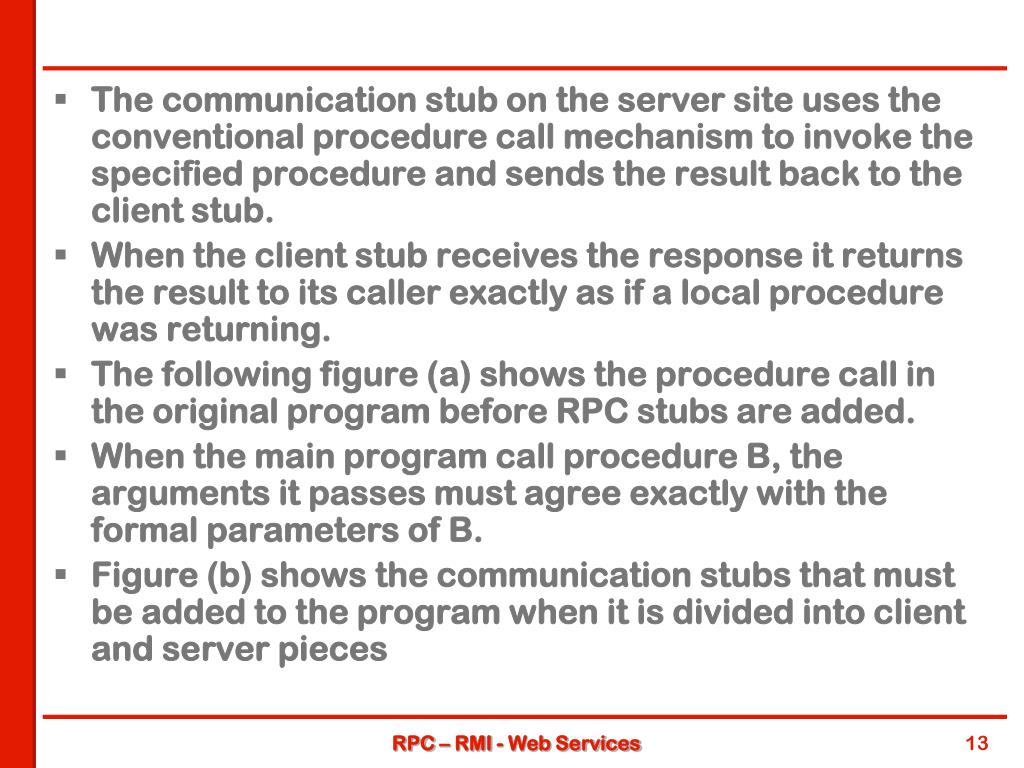 ▪ The communication stub on the server site uses the conventional procedure call mechanism to invoke the specified procedure and sends the result back to the client stub.

▪ When the client stub receives the response it returns the result to its caller exactly as if a local procedure was returning.

▪ The following figure (a) shows the procedure call in the original program before RPC stubs are added.

▪ When the main program call procedure B, the arguments it passes must agree exactly with the formal parameters of B.

▪ Figure (b) shows the communication stubs that must be added to the program when it is divided into client and server pieces

RPC – RMI - Web Services

13